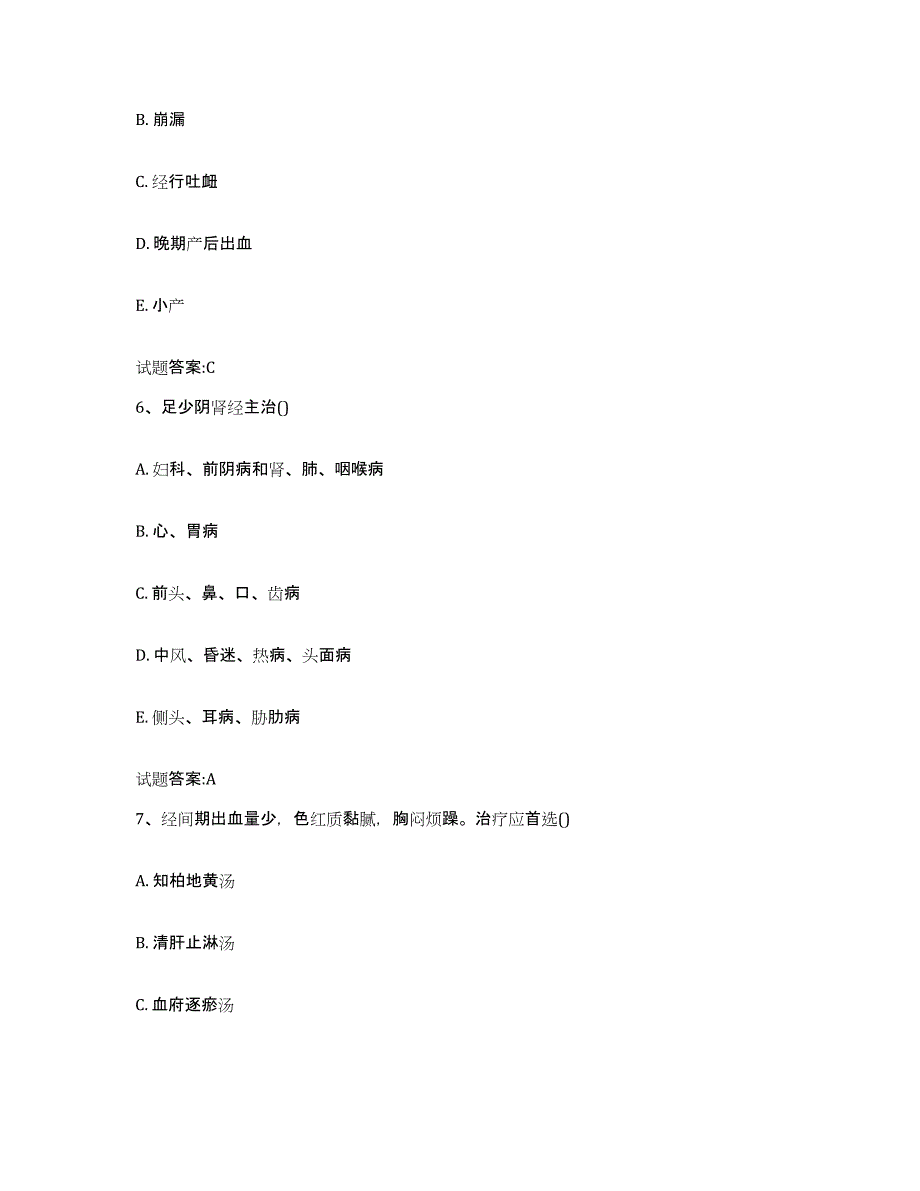 B. 崩漏

C. 经行吐衄

D. 晚期产后出血

E. 小产

试题答案:C

6、足少阴肾经主治()

A. 妇科、前阴病和肾、肺、咽喉病

B. 心、胃病

C. 前头、鼻、口、齿病

D. 中风、昏迷、热病、头面病

E. 侧头、耳病、胁肋病

试题答案:A

7、经间期出血量少，色红质黏腻，胸闷烦躁。治疗应首选()

A. 知柏地黄汤

B. 清肝止淋汤

C. 血府逐瘀汤